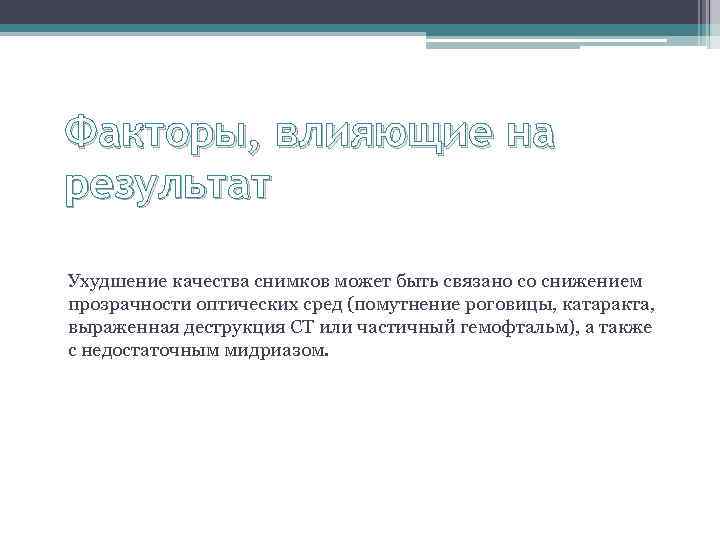 Факторы, влияющие на результат

Ухудшение качества снимков может быть связано со снижением прозрачности оптических сред (помутнение роговицы, катаракта, выраженная деструкция СТ или частичный гемофтальм), а также с недостаточным мидриазом.